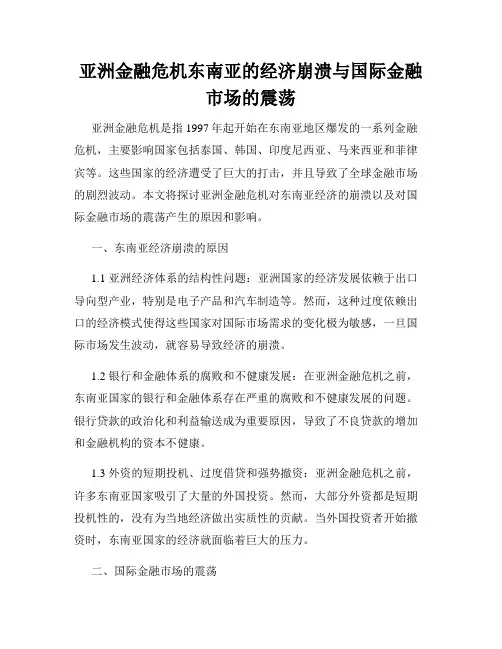 亚洲金融危机东南亚的经济崩溃与国际金融市场的震荡

亚洲金融危机是指1997年起开始在东南亚地区爆发的一系列金融危机，主要影响国家包括泰国、韩国、印度尼西亚、马来西亚和菲律宾等。这些国家的经济遭受了巨大的打击，并且导致了全球金融市场的剧烈波动。本文将探讨亚洲金融危机对东南亚经济的崩溃以及对国际金融市场的震荡产生的原因和影响。

一、东南亚经济崩溃的原因

1.1 亚洲经济体系的结构性问题：亚洲国家的经济发展依赖于出口导向型产业，特别是电子产品和汽车制造等。然而，这种过度依赖出口的经济模式使得这些国家对国际市场需求的变化极为敏感，一旦国际市场发生波动，就容易导致经济的崩溃。

1.2 银行和金融体系的腐败和不健康发展：在亚洲金融危机之前，东南亚国家的银行和金融体系存在严重的腐败和不健康发展的问题。银行贷款的政治化和利益输送成为重要原因，导致了不良贷款的增加和金融机构的资本不健康。

1.3 外资的短期投机、过度借贷和强势撤资：亚洲金融危机之前，许多东南亚国家吸引了大量的外国投资。然而，大部分外资都是短期投机性的，没有为当地经济做出实质性的贡献。当外国投资者开始撤资时，东南亚国家的经济就面临着巨大的压力。

二、国际金融市场的震荡